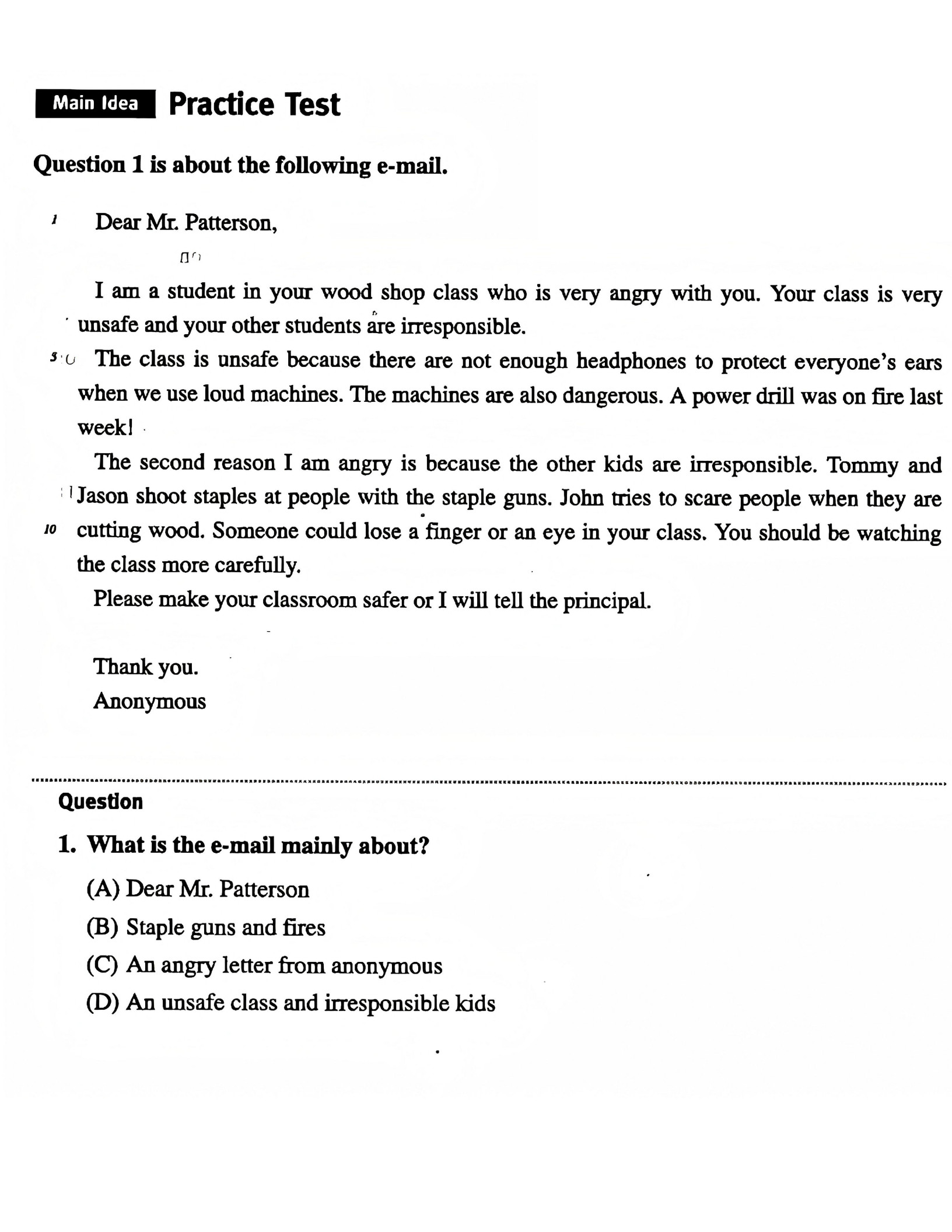 Main Idea Practice Test

Question 1 is about the following e-mail.

1 Dear Mr. Patterson,

I am a student in your wood shop class who is very angry with you. Your class is very unsafe and your other students are irresponsible.

5 The class is unsafe because there are not enough headphones to protect everyone's ears when we use loud machines. The machines are also dangerous. A power drill was on fire last week!

The second reason I am angry is because the other kids are irresponsible. Tommy and Jason shoot staples at people with the staple guns. John tries to scare people when they are

10 cutting wood. Someone could lose a finger or an eye in your class. You should be watching the class more carefully.

Please make your classroom safer or I will tell the principal.

Thank you.
Anonymous

Question

1. What is the e-mail mainly about?

(A) Dear Mr. Patterson
(B) Staple guns and fires
(C) An angry letter from anonymous
(D) An unsafe class and irresponsible kids